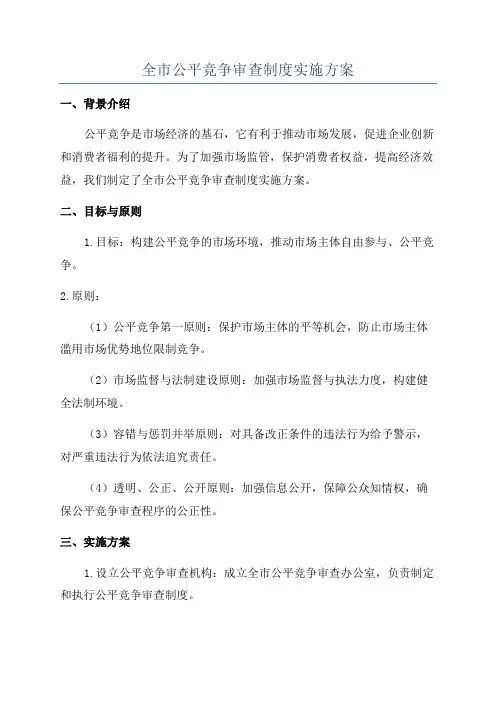 全市公平竞争审查制度实施方案

一、背景介绍

公平竞争是市场经济的基石，它有利于推动市场发展，促进企业创新和消费者福利的提升。为了加强市场监管，保护消费者权益，提高经济效益，我们制定了全市公平竞争审查制度实施方案。

二、目标与原则

1.目标：构建公平竞争的市场环境，推动市场主体自由参与、公平竞争。

2.原则：

（1）公平竞争第一原则：保护市场主体的平等机会，防止市场主体滥用市场优势地位限制竞争。

（2）市场监督与法制建设原则：加强市场监督与执法力度，构建健全法制环境。

（3）容错与惩罚并举原则：对具备改正条件的违法行为给予警示，对严重违法行为依法追究责任。

（4）透明、公正、公开原则：加强信息公开，保障公众知情权，确保公平竞争审查程序的公正性。

三、实施方案

1.设立公平竞争审查机构：成立全市公平竞争审查办公室，负责制定和执行公平竞争审查制度。